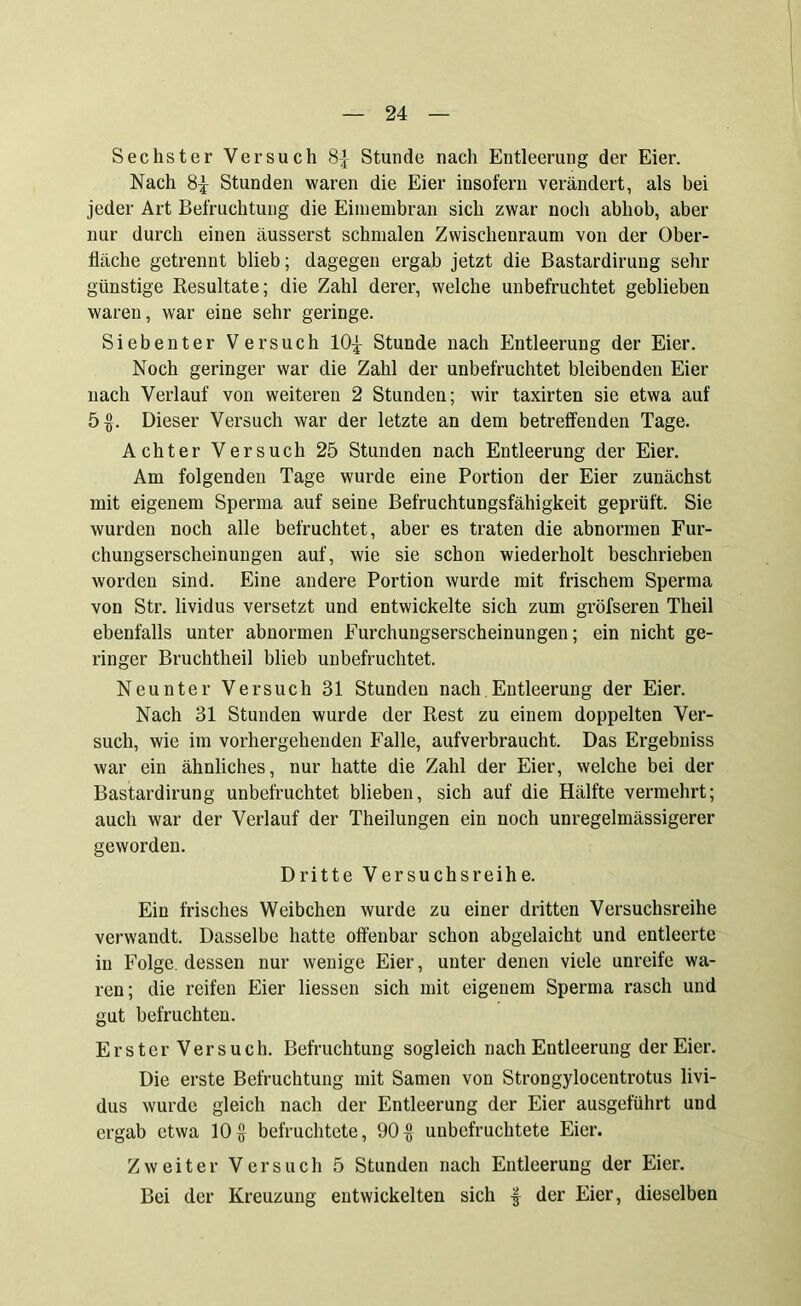 — 24 —

Sechster Versuch $8\frac{1}{4}$ Stunde nach Entleerung der Eier.

Nach $8\frac{1}{4}$ Stunden waren die Eier insofern verändert, als bei jeder Art Befruchtung die Eimembran sich zwar noch abhob, aber nur durch einen äusserst schmalen Zwischenraum von der Oberfläche getrennt blieb; dagegen ergab jetzt die Bastardirung sehr günstige Resultate; die Zahl derer, welche unbefruchtet geblieben waren, war eine sehr geringe.

Siebenter Versuch $10\frac{1}{4}$ Stunde nach Entleerung der Eier.

Noch geringer war die Zahl der unbefruchtet bleibenden Eier nach Verlauf von weiteren 2 Stunden; wir taxirten sie etwa auf 5 $\frac{0}{0}$. Dieser Versuch war der letzte an dem betreffenden Tage.

Achter Versuch 25 Stunden nach Entleerung der Eier.

Am folgenden Tage wurde eine Portion der Eier zunächst mit eigenem Sperma auf seine Befruchtungsfähigkeit geprüft. Sie wurden noch alle befruchtet, aber es traten die abnormen Furchungserscheinungen auf, wie sie schon wiederholt beschrieben worden sind. Eine andere Portion wurde mit frischem Sperma von Str. lividus versetzt und entwickelte sich zum gröfseren Theil ebenfalls unter abnormen Furchungserscheinungen; ein nicht geringer Bruchtheil blieb unbefruchtet.

Neunter Versuch 31 Stunden nach Entleerung der Eier.

Nach 31 Stunden wurde der Rest zu einem doppelten Versuch, wie im vorhergehenden Falle, aufverbraucht. Das Ergebniss war ein ähnliches, nur hatte die Zahl der Eier, welche bei der Bastardirung unbefruchtet blieben, sich auf die Hälfte vermehrt; auch war der Verlauf der Theilungen ein noch unregelmässigerer geworden.

Dritte Versuchsreihe.

Ein frisches Weibchen wurde zu einer dritten Versuchsreihe verwandt. Dasselbe hatte offenbar schon abgelaicht und entleerte in Folge dessen nur wenige Eier, unter denen viele unreife waren; die reifen Eier liessen sich mit eigenem Sperma rasch und gut befruchten.

Erster Versuch. Befruchtung sogleich nach Entleerung der Eier.

Die erste Befruchtung mit Samen von Strongylocentrotus lividus wurde gleich nach der Entleerung der Eier ausgeführt und ergab etwa 10 $\frac{0}{0}$ befruchtete, 90 $\frac{0}{0}$ unbefruchtete Eier.

Zweiter Versuch 5 Stunden nach Entleerung der Eier.

Bei der Kreuzung entwickelten sich $\frac{2}{3}$ der Eier, dieselben